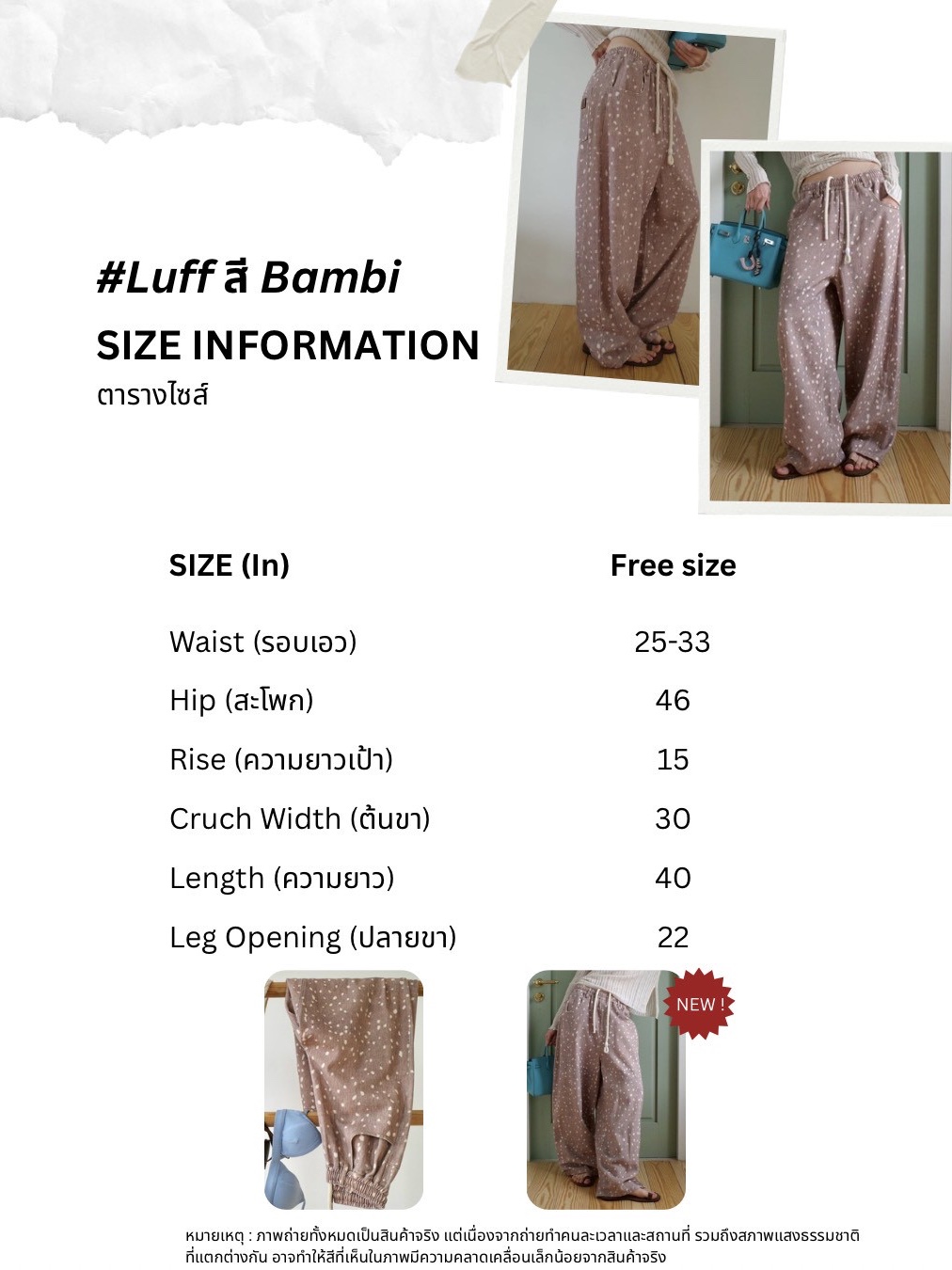 #Luff สี Bambi

SIZE INFORMATION

ตารางไซส์

| SIZE (In) | Free size |
|---|---|
| Waist (รอบเอว) | 25-33 |
| Hip (สะโพก) | 46 |
| Rise (ความยาวเป้า) | 15 |
| Cruch Width (ต้นขา) | 30 |
| Length (ความยาว) | 40 |
| Leg Opening (ปลายขา) | 22 |

NEW !

หมายเหตุ : ภาพถ่ายทั้งหมดเป็นสินค้าจริง แต่เนื่องจากถ่ายทำคนละเวลาและสถานที่ รวมถึงสภาพแสงธรรมชาติที่แตกต่างกัน อาจทำให้สีที่เห็นในภาพมีความคลาดเคลื่อนเล็กน้อยจากสินค้าจริง